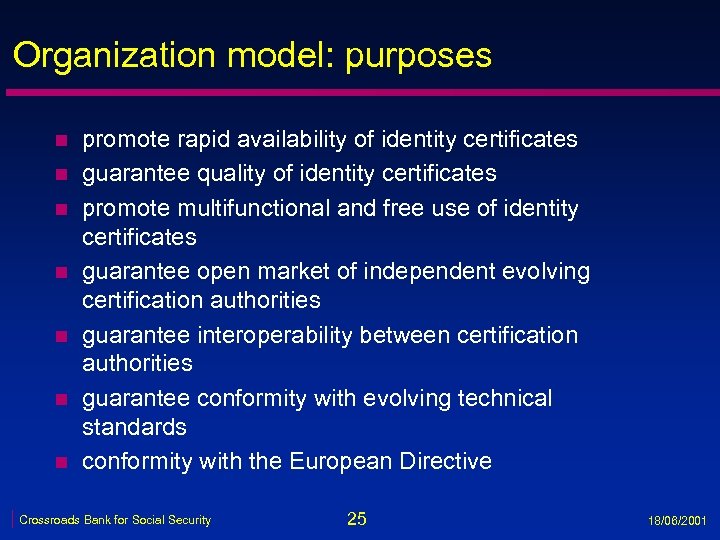 Organization model: purposes

• promote rapid availability of identity certificates
• guarantee quality of identity certificates
• promote multifunctional and free use of identity certificates
• guarantee open market of independent evolving certification authorities
• guarantee interoperability between certification authorities
• guarantee conformity with evolving technical standards
• conformity with the European Directive

Crossroads Bank for Social Security
25
18/06/2001